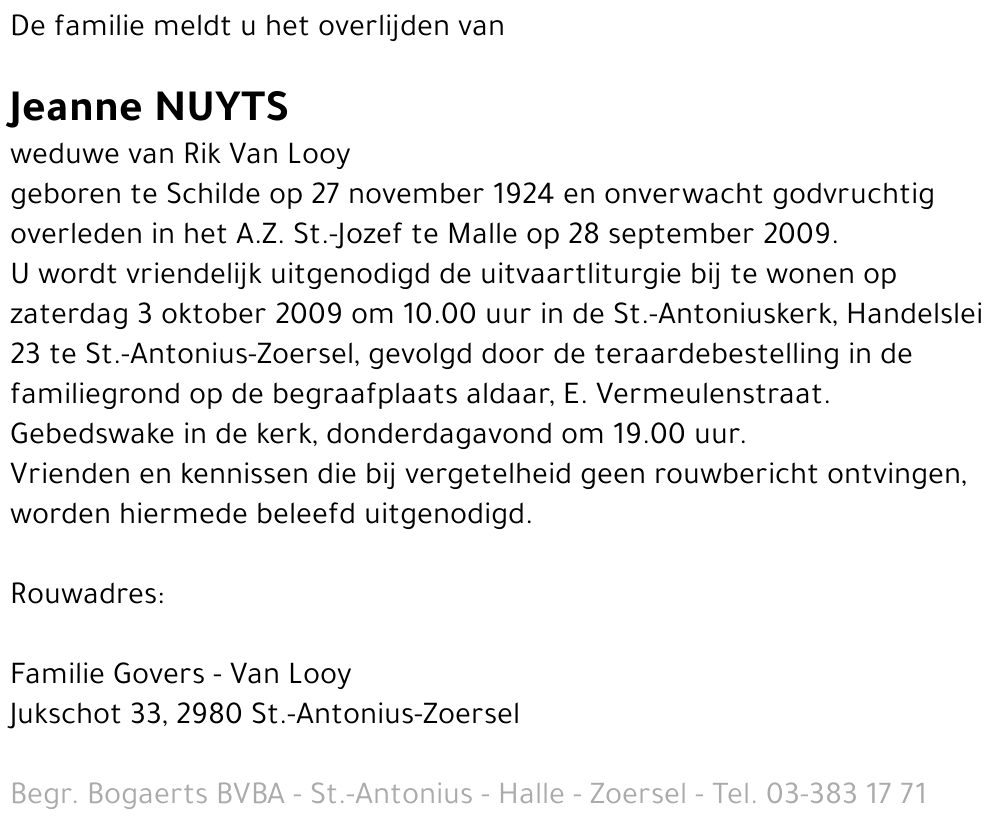 De familie meldt u het overlijden van

Jeanne NUYTS
weduwe van Rik Van Looy
geboren te Schilde op 27 november 1924 en onverwacht godvruchtig overleden in het A.Z. St.-Jozef te Malle op 28 september 2009.
U wordt vriendelijk uitgenodigd de uitvaartliturgie bij te wonen op zaterdag 3 oktober 2009 om 10.00 uur in de St.-Antoniuskerk, Handelslei 23 te St.-Antonius-Zoersel, gevolgd door de teraardebestelling in de familiegrond op de begraafplaats aldaar, E. Vermeulenstraat.
Gebedswake in de kerk, donderdagavond om 19.00 uur.
Vrienden en kennissen die bij vergetelheid geen rouwbericht ontvingen, worden hiermede beleefd uitgenodigd.

Rouwadres:

Familie Govers - Van Looy
Jukschot 33, 2980 St.-Antonius-Zoersel

Begr. Bogaerts BVBA - St.-Antonius - Halle - Zoersel - Tel. 03-383 17 71